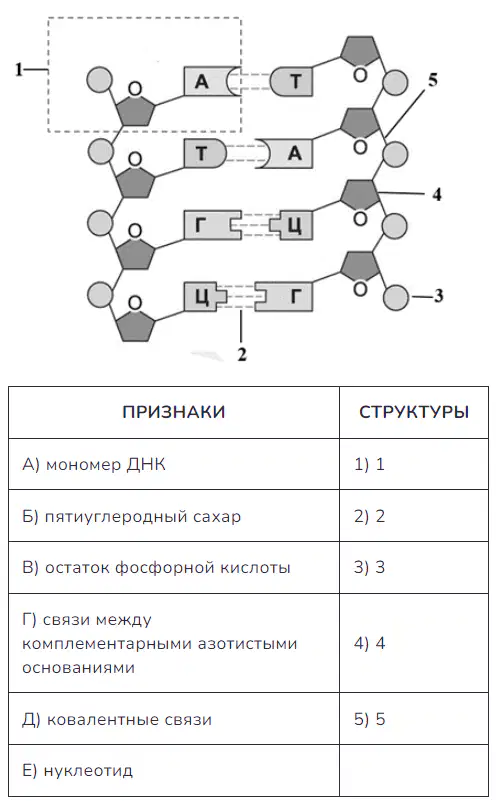 1

O A T O

5

O T A O

4

O Г Ц O

O Ц Г O 3

2

| ПРИЗНАКИ | СТРУКТУРЫ |
|---|---|
| А) мономер ДНК | 1) 1 |
| Б) пятиуглеродный сахар | 2) 2 |
| В) остаток фосфорной кислоты | 3) 3 |
| Г) связи между комплементарными азотистыми основаниями | 4) 4 |
| Д) ковалентные связи | 5) 5 |
| Е) нуклеотид | |